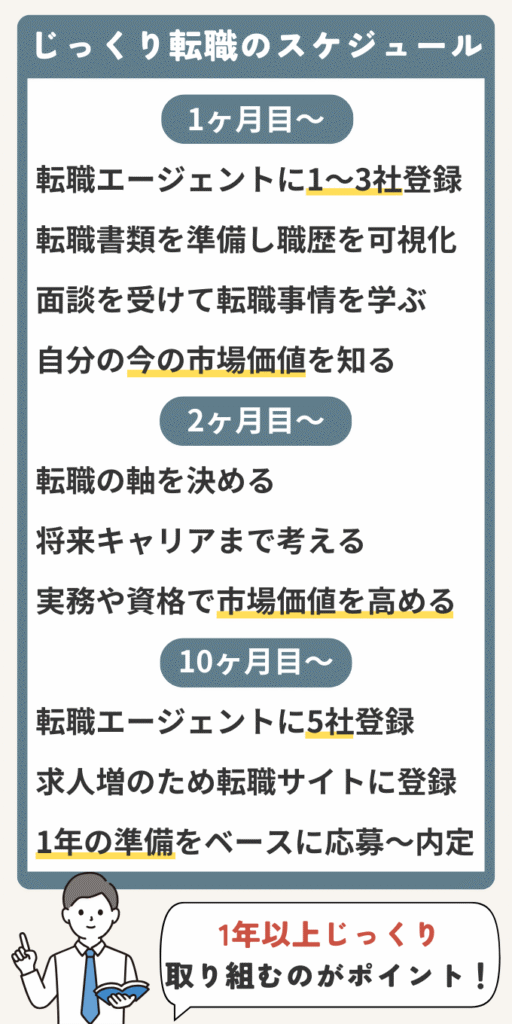 じっくり転職のスケジュール

1ヶ月目〜

転職エージェントに1〜3社登録

転職書類を準備し職歴を可視化

面談を受けて転職事情を学ぶ

自分の今の市場価値を知る

2ヶ月目〜

転職の軸を決める

将来キャリアまで考える

実務や資格で市場価値を高める

10ヶ月目〜

転職エージェントに5社登録

求人増のため転職サイトに登録

1年の準備をベースに応募〜内定

1年以上じっくり
取り組むのがポイント！